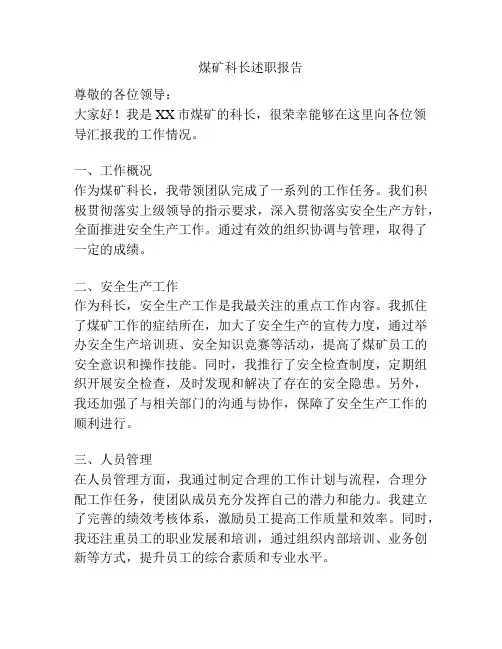 煤矿科长述职报告

尊敬的各位领导：

大家好！我是XX市煤矿的科长，很荣幸能够在这里向各位领导汇报我的工作情况。

一、工作概况

作为煤矿科长，我带领团队完成了一系列的工作任务。我们积极贯彻落实上级领导的指示要求，深入贯彻落实安全生产方针，全面推进安全生产工作。通过有效的组织协调与管理，取得了一定的成绩。

二、安全生产工作

作为科长，安全生产工作是我最关注的重点工作内容。我抓住了煤矿工作的症结所在，加大了安全生产的宣传力度，通过举办安全生产培训班、安全知识竞赛等活动，提高了煤矿员工的安全意识和操作技能。同时，我推行了安全检查制度，定期组织开展安全检查，及时发现和解决了存在的安全隐患。另外，我还加强了与相关部门的沟通与协作，保障了安全生产工作的顺利进行。

三、人员管理

在人员管理方面，我通过制定合理的工作计划与流程，合理分配工作任务，使团队成员充分发挥自己的潜力和能力。我建立了完善的绩效考核体系，激励员工提高工作质量和效率。同时，我还注重员工的职业发展和培训，通过组织内部培训、业务创新等方式，提升员工的综合素质和专业水平。